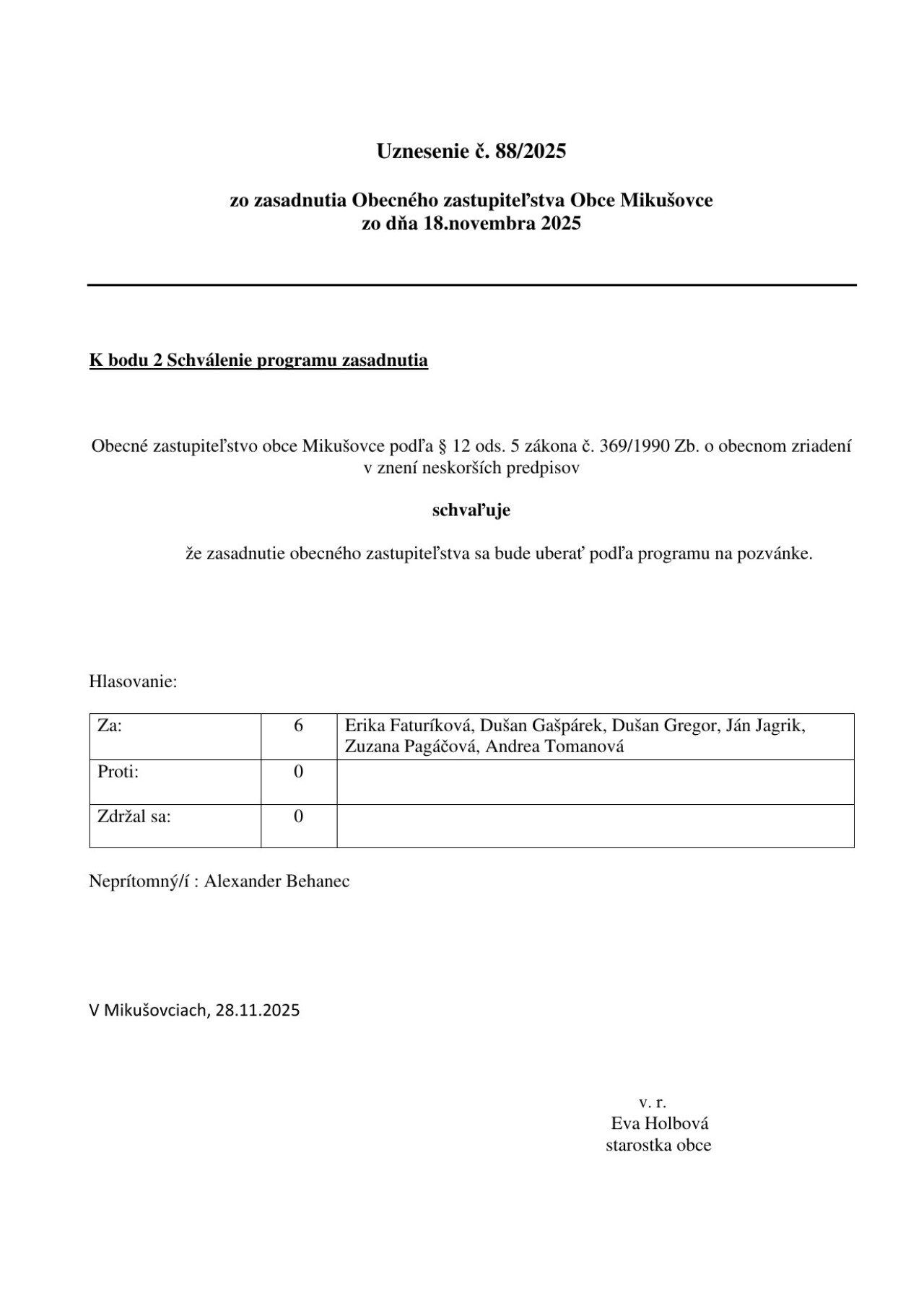 Uznesenie č. 88/2025

zo zasadnutia Obecného zastupiteľstva Obce Mikušovce
zo dňa 18.novembra 2025

K bodu 2 Schválenie programu zasadnutia

Obecné zastupiteľstvo obce Mikušovce podľa § 12 ods. 5 zákona č. 369/1990 Zb. o obecnom zriadení v znení neskorších predpisov

schvaľuje

že zasadnutie obecného zastupiteľstva sa bude uberať podľa programu na pozvánke.

Hlasovanie:

| Za: | 6 | Erika Faturíková, Dušan Gašpárek, Dušan Gregor, Ján Jagrik, Zuzana Pagáčová, Andrea Tomanová |
|---|---|---|
| Proti: | 0 | |
| Zdržal sa: | 0 | |

Neprítomný/í : Alexander Behanec

V Mikušovciach, 28.11.2025

v. r.
Eva Holbová
starostka obce